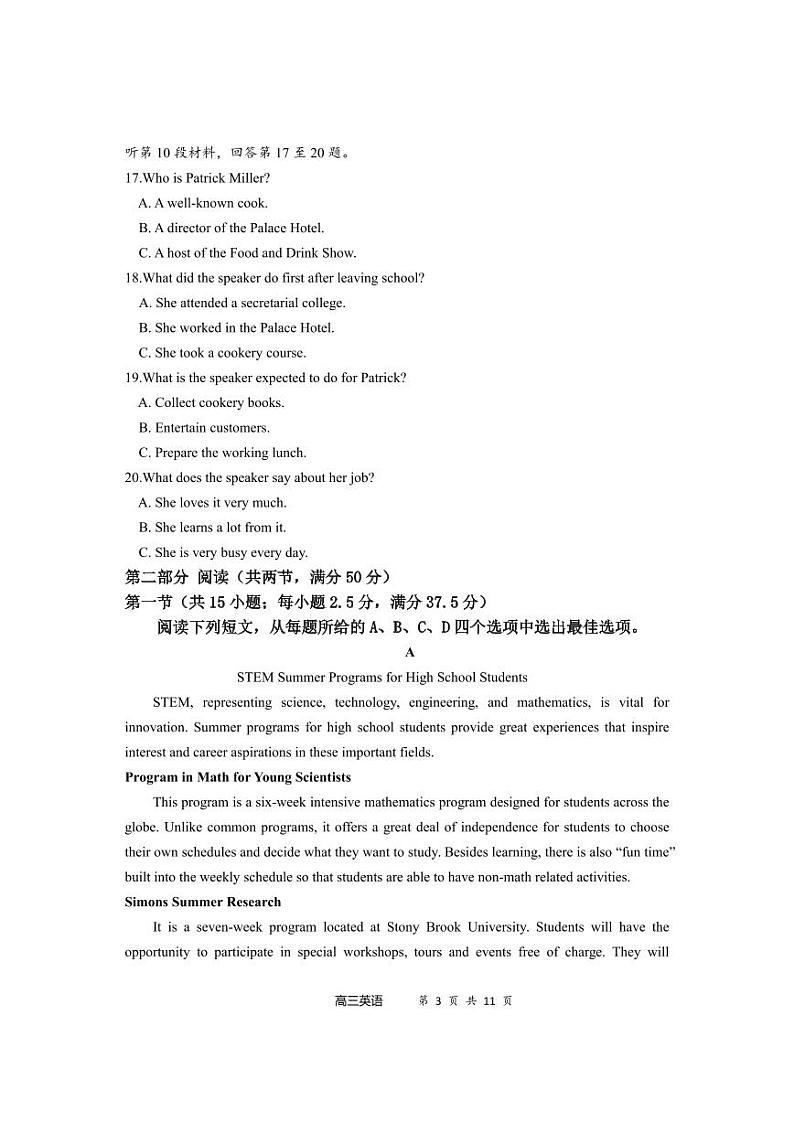 听第 10 段材料，回答第 17 至 20 题。
17.Who is Patrick Miller?
A. A well-known cook.
B. A director of the Palace Hotel.
C. A host of the Food and Drink Show.
18.What did the speaker do first after leaving school?
A. She attended a secretarial college.
B. She worked in the Palace Hotel.
C. She took a cookery course.
19.What is the speaker expected to do for Patrick?
A. Collect cookery books.
B. Entertain customers.
C. Prepare the working lunch.
20.What does the speaker say about her job?
A. She loves it very much.
B. She learns a lot from it.
C. She is very busy every day.
第二部分 阅读（共两节，满分 50 分）
第一节（共 15 小题；每小题 2.5 分，满分 37.5 分）
阅读下列短文，从每题所给的 A、B、C、D 四个选项中选出最佳选项。
A
STEM Summer Programs for High School Students
STEM, representing science, technology, engineering, and mathematics, is vital for innovation. Summer programs for high school students provide great experiences that inspire interest and career aspirations in these important fields.
Program in Math for Young Scientists
This program is a six-week intensive mathematics program designed for students across the globe. Unlike common programs, it offers a great deal of independence for students to choose their own schedules and decide what they want to study. Besides learning, there is also “fun time” built into the weekly schedule so that students are able to have non-math related activities.
Simons Summer Research
It is a seven-week program located at Stony Brook University. Students will have the opportunity to participate in special workshops, tours and events free of charge. They will
高三英语 第 3 页 共 11 页